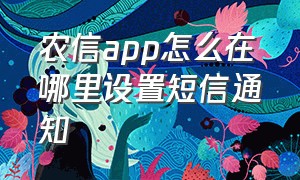 农信app怎么在哪里设置短信通知